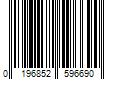 0 196852 596690